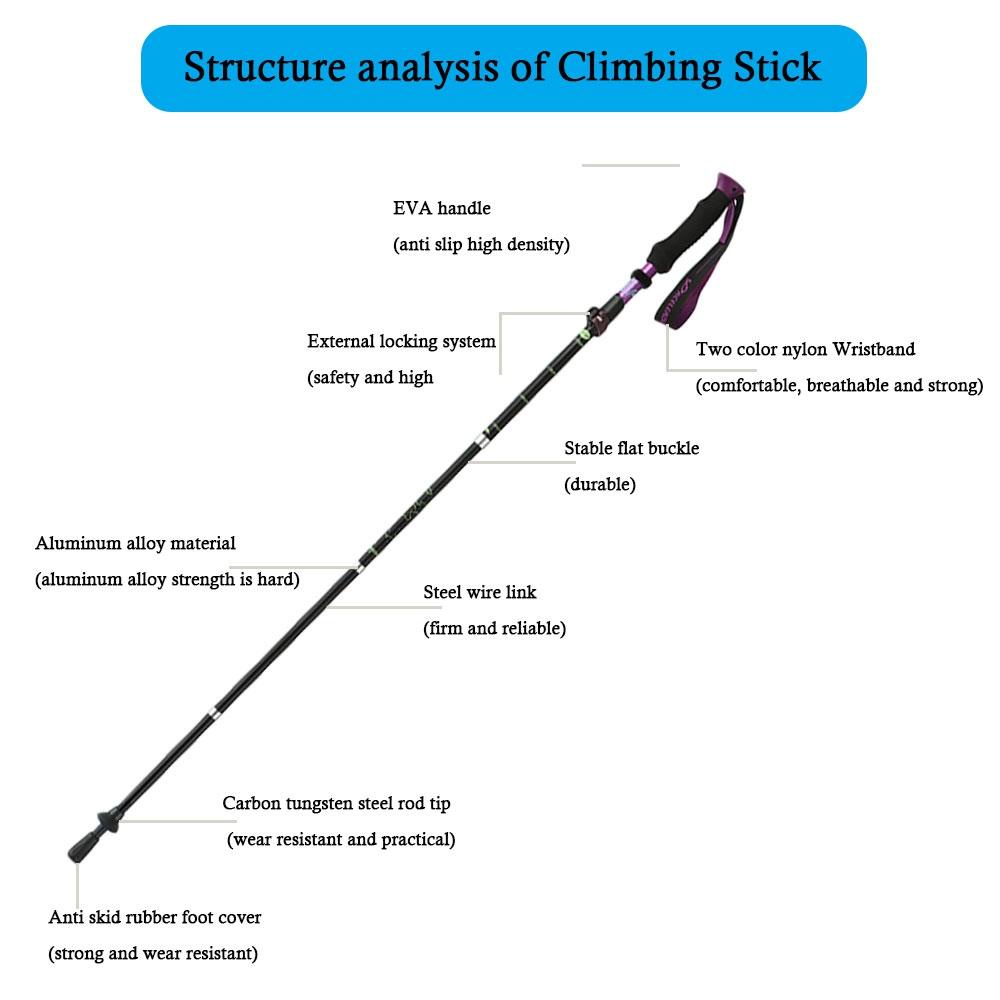 Structure analysis of Climbing Stick

EVA handle
(anti slip high density)

External locking system
(safety and high

Two color nylon Wristband
(comfortable, breathable and strong)

Stable flat buckle
(durable)

Aluminum alloy material
(aluminum alloy strength is hard)

Steel wire link
(firm and reliable)

Carbon tungsten steel rod tip
(wear resistant and practical)

Anti skid rubber foot cover
(strong and wear resistant)